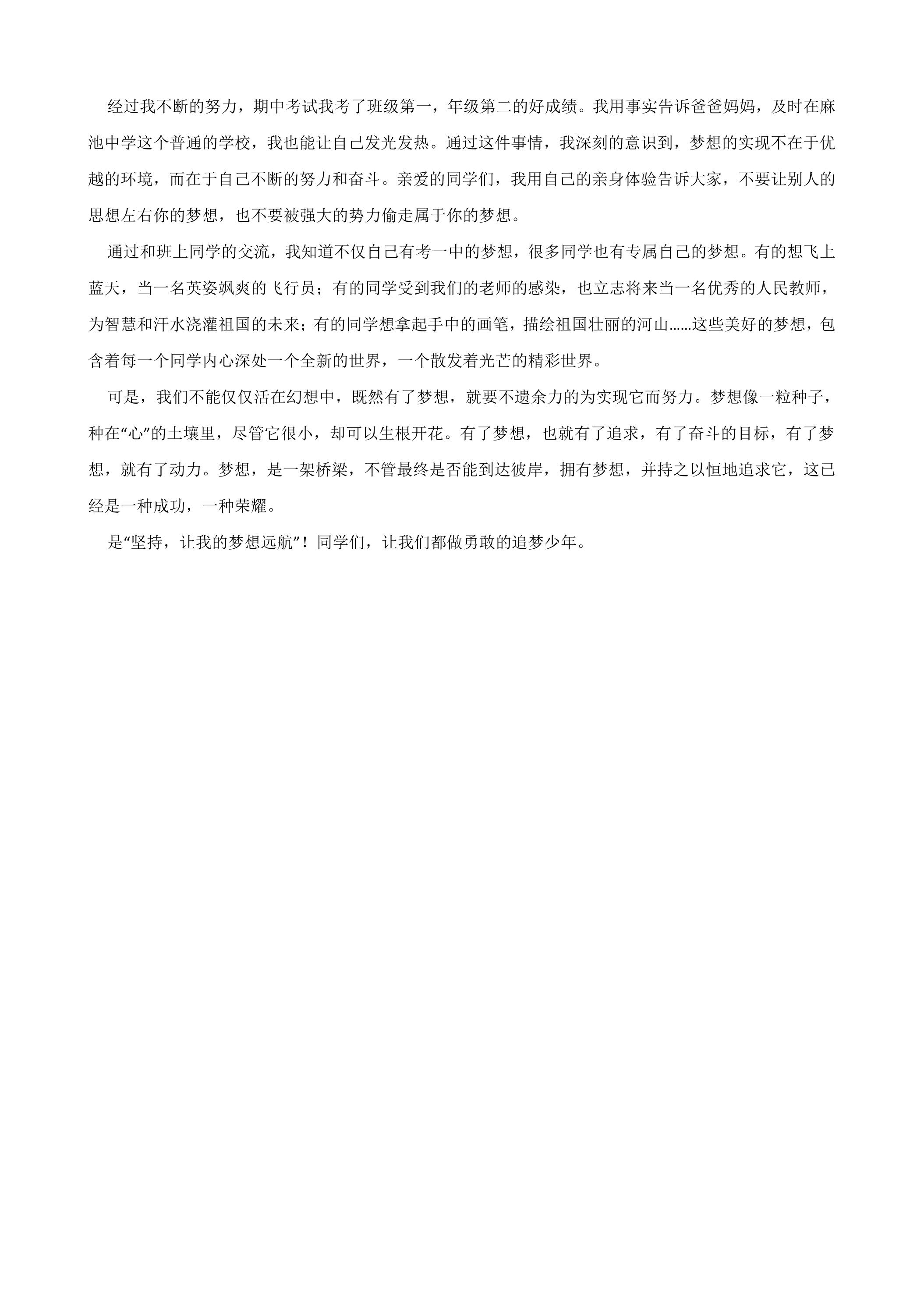 经过我不断的努力，期中考试我考了班级第一，年级第二的好成绩。我用事实告诉爸爸妈妈，及时在麻池中学这个普通的学校，我也能让自己发光发热。通过这件事情，我深刻的意识到，梦想的实现不在于优越的环境，而在于自己不断的努力和奋斗。亲爱的同学们，我用自己的亲身体验告诉大家，不要让别人的思想左右你的梦想，也不要被强大的势力偷走属于你的梦想。

通过和班上同学的交流，我知道不仅自己有考一中的梦想，很多同学也有专属自己的梦想。有的想飞上蓝天，当一名英姿飒爽的飞行员；有的同学受到我们的老师的感染，也立志将来当一名优秀的人民教师，为智慧和汗水浇灌祖国的未来；有的同学想拿起手中的画笔，描绘祖国壮丽的河山……这些美好的梦想，包含着每一个同学内心深处一个全新的世界，一个散发着光芒的精彩世界。

可是，我们不能仅仅活在幻想中，既然有了梦想，就要不遗余力的为实现它而努力。梦想像一粒种子，种在“心”的土壤里，尽管它很小，却可以生根开花。有了梦想，也就有了追求，有了奋斗的目标，有了梦想，就有了动力。梦想，是一架桥梁，不管最终是否能到达彼岸，拥有梦想，并持之以恒地追求它，这已经是一种成功，一种荣耀。

是“坚持，让我的梦想远航”！同学们，让我们都做勇敢的追梦少年。